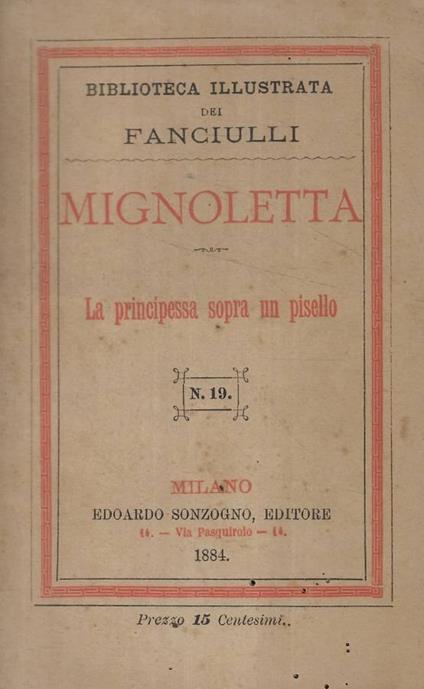 BIBLIOTECA ILLUSTRATA
DEI
FANCIULLI

MIGNOLETTA

La principessa sopra un pisello

N. 19.

MILANO
EDOARDO SONZOGNO, EDITORE
14. — Via Pasquirolo — 14.
1884.

Prezzo 15 Centesimi.